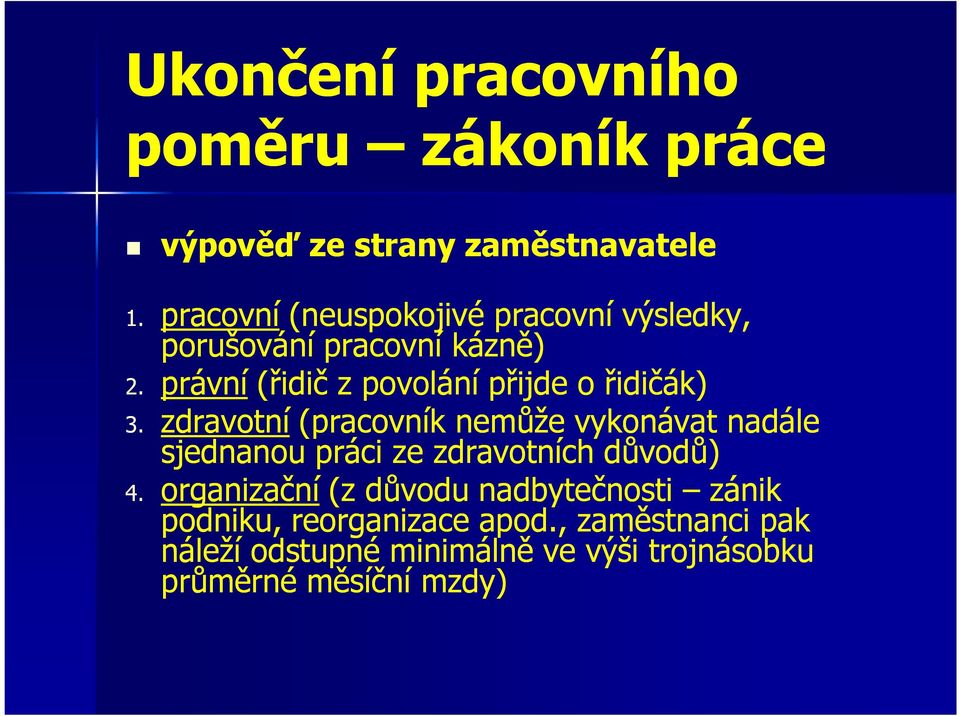 Ukončení pracovního poměru – zákoník práce

výpověď ze strany zaměstnavatele

1. pracovní (neuspokojivé pracovní výsledky, porušování pracovní kázně)
2. právní (řidič z povolání přijde o řidičák)
3. zdravotní (pracovník nemůže vykonávat nadále sjednanou práci ze zdravotních důvodů)
4. organizační (z důvodu nadbytečnosti – zánik podniku, reorganizace apod., zaměstnanci pak náleží odstupné minimálně ve výši trojnásobku průměrné měsíční mzdy)